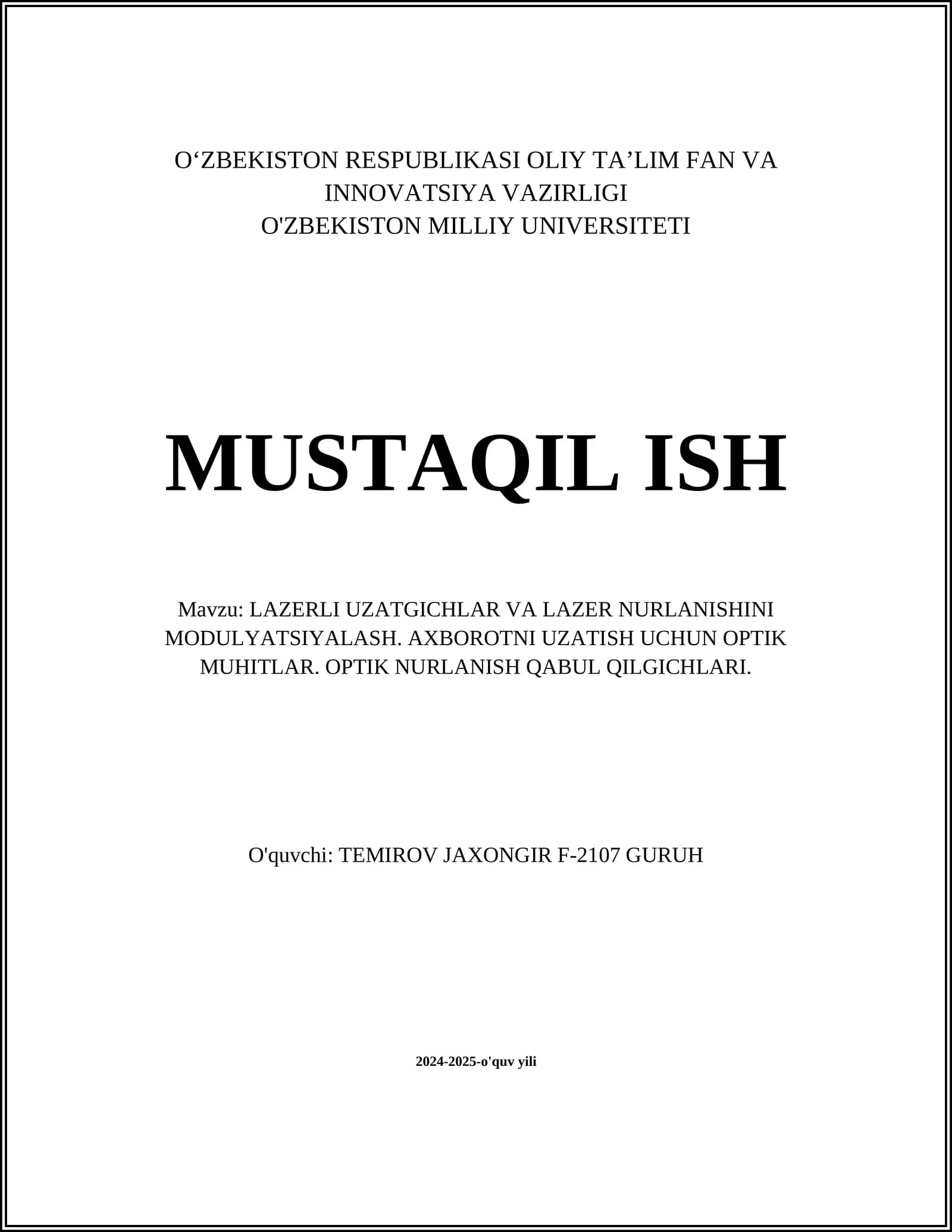 O‘ZBEKISTON RESPUBLIKASI OLIY TA’LIM FAN VA INNOVATSIYA VAZIRLIGI
O'ZBEKISTON MILLIY UNIVERSITETI

MUSTAQIL ISH

Mavzu: LAZERLI UZATGICHLAR VA LAZER NURLANISHINI MODULYATSIYALASH. AXBOROTNI UZATISH UCHUN OPTIK MUHITLAR. OPTIK NURLANISH QABUL QILGICHLARI.

O'quvchi: TEMIROV JAXONGIR F-2107 GURUH

2024-2025-o'quv yili